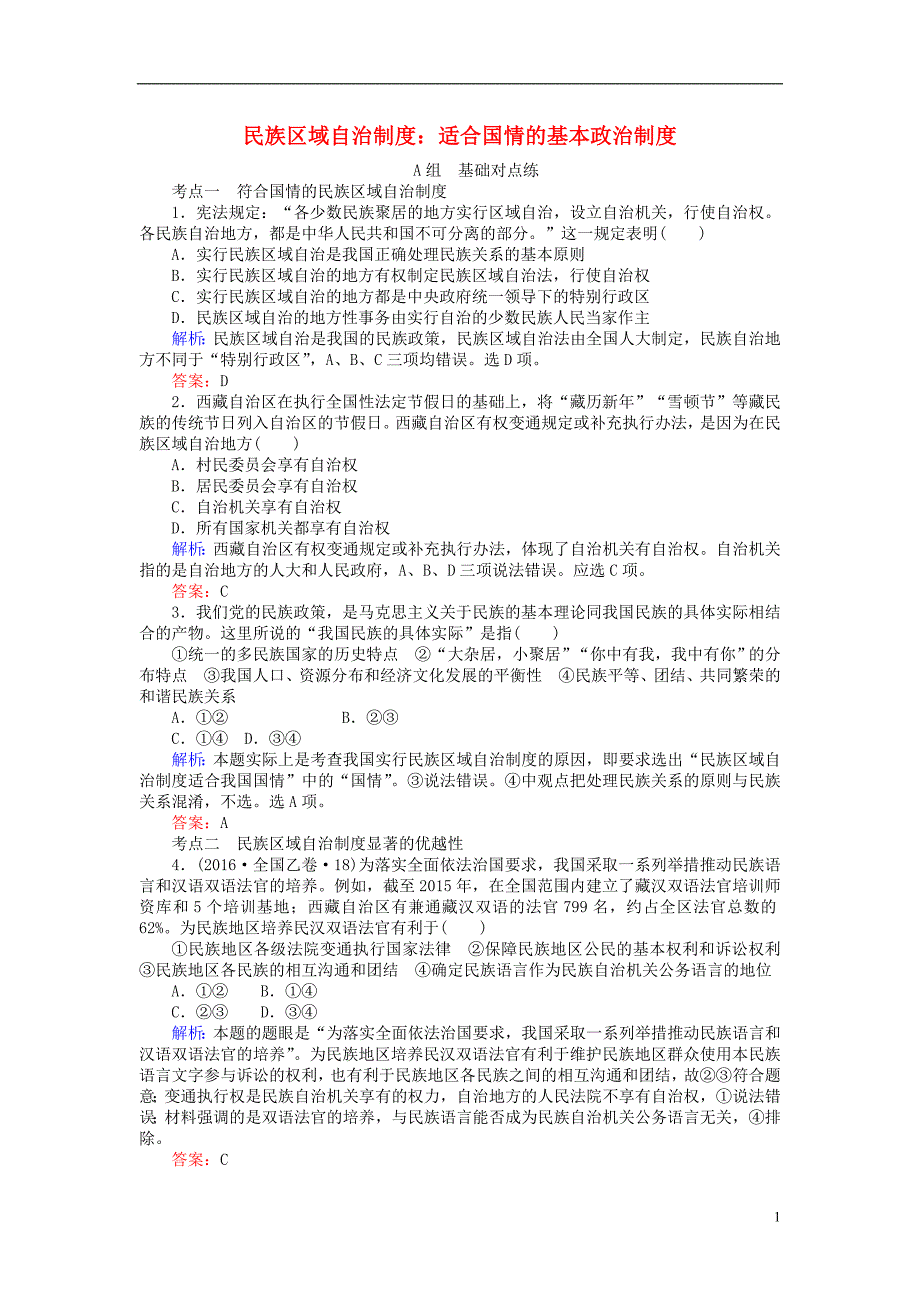 民族区域自治制度：适合国情的基本政治制度

A组　基础对点练

考点一　符合国情的民族区域自治制度

1．宪法规定：“各少数民族聚居的地方实行区域自治，设立自治机关，行使自治权。各民族自治地方，都是中华人民共和国不可分离的部分。”这一规定表明(　　)

A．实行民族区域自治是我国正确处理民族关系的基本原则
B．实行民族区域自治的地方有权制定民族区域自治法，行使自治权
C．实行民族区域自治的地方都是中央政府统一领导下的特别行政区
D．民族区域自治的地方性事务由实行自治的少数民族人民当家作主

解析：民族区域自治是我国的民族政策，民族区域自治法由全国人大制定，民族自治地方不同于“特别行政区”，A、B、C三项均错误。选D项。

答案：D

2．西藏自治区在执行全国性法定节假日的基础上，将“藏历新年”“雪顿节”等藏民族的传统节日列入自治区的节假日。西藏自治区有权变通规定或补充执行办法，是因为在民族区域自治地方(　　)

A．村民委员会享有自治权
B．居民委员会享有自治权
C．自治机关享有自治权
D．所有国家机关都享有自治权

解析：西藏自治区有权变通规定或补充执行办法，体现了自治机关有自治权。自治机关指的是自治地方的人大和人民政府，A、B、D三项说法错误。应选C项。

答案：C

3．我们党的民族政策，是马克思主义关于民族的基本理论同我国民族的具体实际相结合的产物。这里所说的“我国民族的具体实际”是指(　　)

①统一的多民族国家的历史特点　②“大杂居，小聚居”“你中有我，我中有你”的分布特点　③我国人口、资源分布和经济文化发展的平衡性　④民族平等、团结、共同繁荣的和谐民族关系

A．①②　　B．②③
C．①④　D．③④

解析：本题实际上是考查我国实行民族区域自治制度的原因，即要求选出“民族区域自治制度适合我国国情”中的“国情”。③说法错误。④中观点把处理民族关系的原则与民族关系混淆，不选。选A项。

答案：A

考点二　民族区域自治制度显著的优越性

4．(2016·全国乙卷·18)为落实全面依法治国要求，我国采取一系列举措推动民族语言和汉语双语法官的培养。例如，截至2015年，在全国范围内建立了藏汉双语法官培训师资库和5个培训基地；西藏自治区有兼通藏汉双语的法官799名，约占全区法官总数的62%。为民族地区培养民汉双语法官有利于(　　)

①民族地区各级法院变通执行国家法律　②保障民族地区公民的基本权利和诉讼权利　③民族地区各民族的相互沟通和团结　④确定民族语言作为民族自治机关公务语言的地位

A．①②　B．①④
C．②③　D．③④

解析：本题的题眼是“为落实全面依法治国要求，我国采取一系列举措推动民族语言和汉语双语法官的培养”。为民族地区培养民汉双语法官有利于维护民族地区群众使用本民族语言文字参与诉讼的权利，也有利于民族地区各民族之间的相互沟通和团结，故②③符合题意；变通执行权是民族自治机关享有的权力，自治地方的人民法院不享有自治权，①说法错误；材料强调的是双语法官的培养，与民族语言能否成为民族自治机关公务语言无关，④排除。

答案：C

1